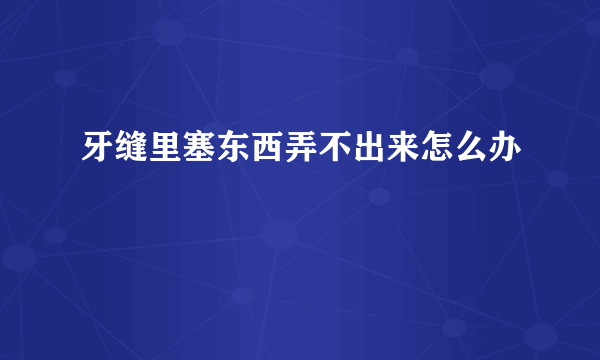 牙缝里塞东西弄不出来怎么办